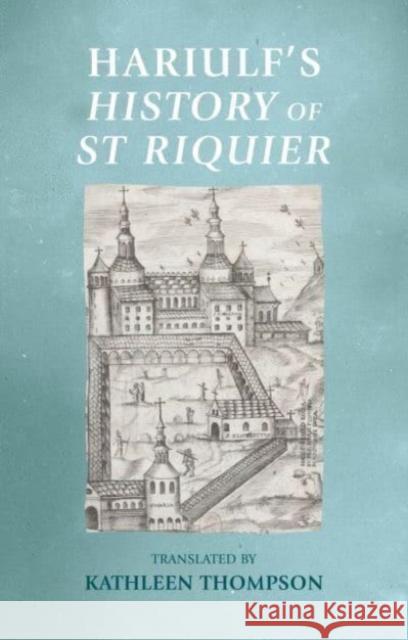 HARIULF'S
HISTORY OF
ST RIQUIER

TRANSLATED BY
KATHLEEN THOMPSON